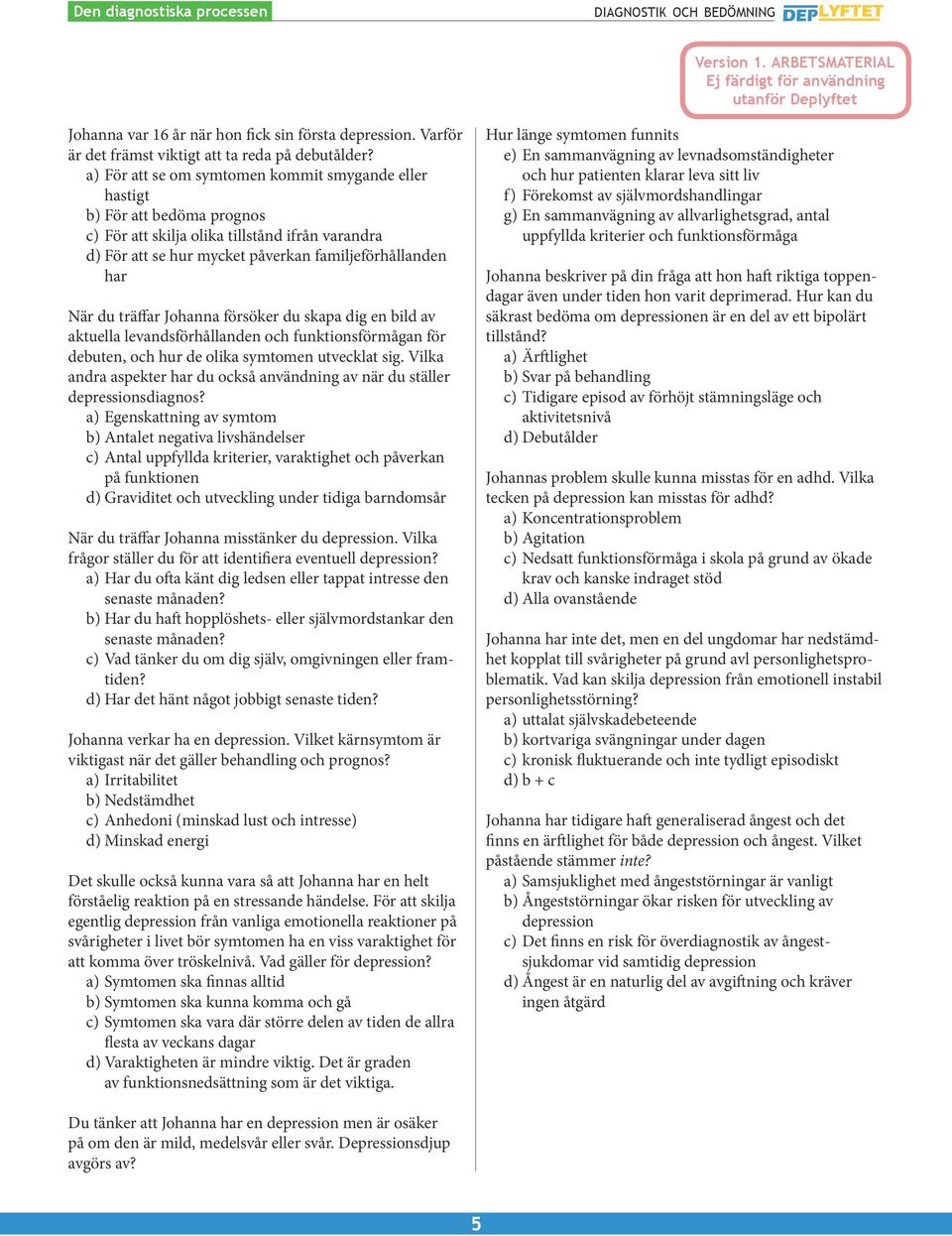 Den diagnostiska processen

DIAGNOSTIK OCH BEDÖMNING DEPLYFTET

Version 1. ARBETSMATERIAL
Ej färdigt för användning
utanför Deplyftet

Johanna var 16 år när hon fick sin första depression. Varför är det främst viktigt att ta reda på debutålder?
a) För att se om symtomen kommit smygande eller hastigt
b) För att bedöma prognos
c) För att skilja olika tillstånd ifrån varandra
d) För att se hur mycket påverkan familjeförhållanden har

När du träffar Johanna försöker du skapa dig en bild av aktuella levandsförhållanden och funktionsförmågan för debuten, och hur de olika symtomen utvecklat sig. Vilka andra aspekter har du också användning av när du ställer depressionsdiagnos?
a) Egenskattning av symtom
b) Antalet negativa livshändelser
c) Antal uppfyllda kriterier, varaktighet och påverkan på funktionen
d) Graviditet och utveckling under tidiga barndomsår

När du träffar Johanna misstänker du depression. Vilka frågor ställer du för att identifiera eventuell depression?
a) Har du ofta känt dig ledsen eller tappat intresse den senaste månaden?
b) Har du haft hopplöshets- eller självmordstankar den senaste månaden?
c) Vad tänker du om dig själv, omgivningen eller framtiden?
d) Har det hänt något jobbigt senaste tiden?

Johanna verkar ha en depression. Vilket kärnsymtom är viktigast när det gäller behandling och prognos?
a) Irritabilitet
b) Nedstämdhet
c) Anhedoni (minskad lust och intresse)
d) Minskad energi

Det skulle också kunna vara så att Johanna har en helt förståelig reaktion på en stressande händelse. För att skilja egentlig depression från vanliga emotionella reaktioner på svårigheter i livet bör symtomen ha en viss varaktighet för att komma över tröskelnivå. Vad gäller för depression?
a) Symtomen ska finnas alltid
b) Symtomen ska kunna komma och gå
c) Symtomen ska vara där större delen av tiden de allra flesta av veckans dagar
d) Varaktigheten är mindre viktig. Det är graden av funktionsnedsättning som är det viktiga.

Du tänker att Johanna har en depression men är osäker på om den är mild, medelsvår eller svår. Depressionsdjup avgörs av?

Hur länge symtomen funnits
e) En sammanvägning av levnadsomständigheter och hur patienten klarar leva sitt liv
f) Förekomst av självmordshandlingar
g) En sammanvägning av allvarlighetsgrad, antal uppfyllda kriterier och funktionsförmåga

Johanna beskriver på din fråga att hon haft riktiga toppendagar även under tiden hon varit deprimerad. Hur kan du säkrast bedöma om depressionen är en del av ett bipolärt tillstånd?
a) Ärftlighet
b) Svar på behandling
c) Tidigare episod av förhöjt stämningsläge och aktivitetsnivå
d) Debutålder

Johannas problem skulle kunna misstas för en adhd. Vilka tecken på depression kan misstas för adhd?
a) Koncentrationsproblem
b) Agitation
c) Nedsatt funktionsförmåga i skola på grund av ökade krav och kanske indraget stöd
d) Alla ovanstående

Johanna har inte det, men en del ungdomar har nedstämdhet kopplat till svårigheter på grund avl personlighetsproblematik. Vad kan skilja depression från emotionell instabil personlighetsstörning?
a) uttalat självskadebeteende
b) kortvariga svängningar under dagen
c) kronisk fluktuerande och inte tydligt episodiskt
d) b + c

Johanna har tidigare haft generaliserad ångest och det finns en ärftlighet för både depression och ångest. Vilket påstående stämmer inte?
a) Samsjuklighet med ångeststörningar är vanligt
b) Ångeststörningar ökar risken för utveckling av depression
c) Det finns en risk för överdiagnostik av ångestsjukdomar vid samtidig depression
d) Ångest är en naturlig del av avgiftning och kräver ingen åtgärd

5